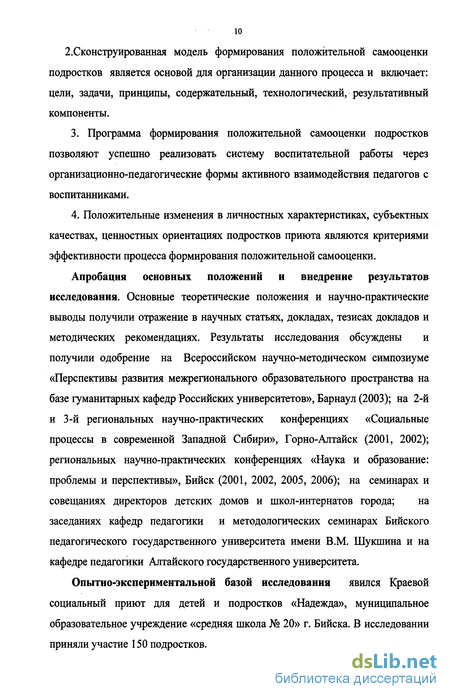 10

2.Сконструированная модель формирования положительной самооценки подростков является основой для организации данного процесса и включает: цели, задачи, принципы, содержательный, технологический, результативный компоненты.

3. Программа формирования положительной самооценки подростков позволяют успешно реализовать систему воспитательной работы через организационно-педагогические формы активного взаимодействия педагогов с воспитанниками.

4. Положительные изменения в личностных характеристиках, субъектных качествах, ценностных ориентациях подростков приюта являются критериями эффективности процесса формирования положительной самооценки.

Апробация основных положений и внедрение результатов исследования. Основные теоретические положения и научно-практические выводы получили отражение в научных статьях, докладах, тезисах докладов и методических рекомендациях. Результаты исследования обсуждены и получили одобрение на Всероссийском научно-методическом симпозиуме «Перспективы развития межрегионального образовательного пространства на базе гуманитарных кафедр Российских университетов», Барнаул (2003); на 2-й и 3-й региональных научно-практических конференциях «Социальные процессы в современной Западной Сибири», Горно-Алтайск (2001, 2002); региональных научно-практических конференциях «Наука и образование: проблемы и перспективы», Бийск (2001, 2002, 2005, 2006); на семинарах и совещаниях директоров детских домов и школ-интернатов города; на заседаниях кафедр педагогики и методологических семинарах Бийского педагогического государственного университета имени В.М. Шукшина и на кафедре педагогики Алтайского государственного университета.

Опытно-экспериментальной базой исследования явился Краевой социальный приют для детей и подростков «Надежда», муниципальное образовательное учреждение «средняя школа № 20» г. Бийска. В исследовании приняли участие 150 подростков.

dsLib.net
библиотека диссертаций